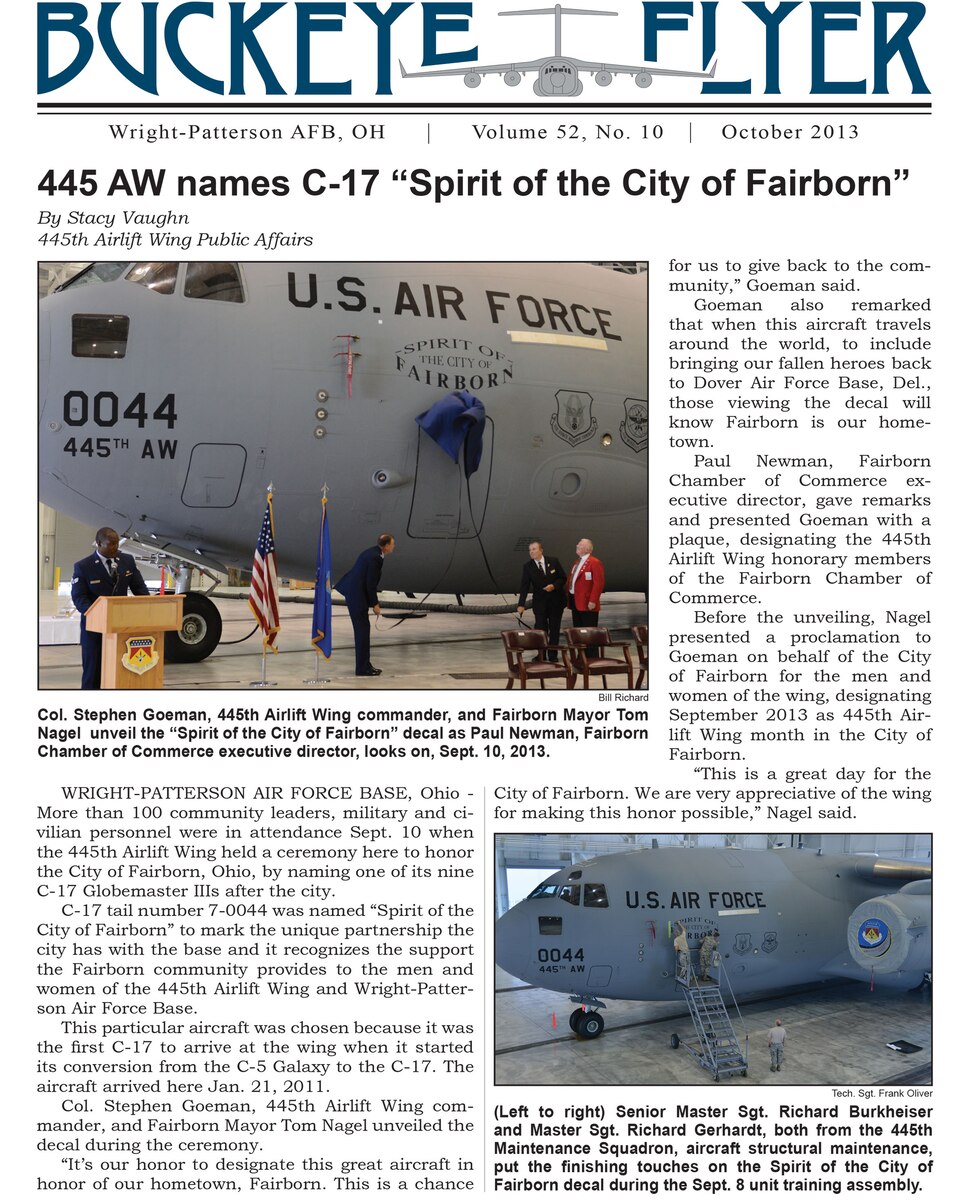 BUCKEYE FLYER

Wright-Patterson AFB, OH | Volume 52, No. 10 | October 2013

445 AW names C-17 “Spirit of the City of Fairborn”

By Stacy Vaughn
445th Airlift Wing Public Affairs

U.S. AIR FORCE
SPIRIT OF THE CITY OF FAIRBORN
0044
445TH AW

Bill Richard

Col. Stephen Goeman, 445th Airlift Wing commander, and Fairborn Mayor Tom Nagel unveil the “Spirit of the City of Fairborn” decal as Paul Newman, Fairborn Chamber of Commerce executive director, looks on, Sept. 10, 2013.

WRIGHT-PATTERSON AIR FORCE BASE, Ohio - More than 100 community leaders, military and civilian personnel were in attendance Sept. 10 when the 445th Airlift Wing held a ceremony here to honor the City of Fairborn, Ohio, by naming one of its nine C-17 Globemaster IIIs after the city.

C-17 tail number 7-0044 was named “Spirit of the City of Fairborn” to mark the unique partnership the city has with the base and it recognizes the support the Fairborn community provides to the men and women of the 445th Airlift Wing and Wright-Patterson Air Force Base.

This particular aircraft was chosen because it was the first C-17 to arrive at the wing when it started its conversion from the C-5 Galaxy to the C-17. The aircraft arrived here Jan. 21, 2011.

Col. Stephen Goeman, 445th Airlift Wing commander, and Fairborn Mayor Tom Nagel unveiled the decal during the ceremony.

“It’s our honor to designate this great aircraft in honor of our hometown, Fairborn. This is a chance for us to give back to the community,” Goeman said.

Goeman also remarked that when this aircraft travels around the world, to include bringing our fallen heroes back to Dover Air Force Base, Del., those viewing the decal will know Fairborn is our hometown.

Paul Newman, Fairborn Chamber of Commerce executive director, gave remarks and presented Goeman with a plaque, designating the 445th Airlift Wing honorary members of the Fairborn Chamber of Commerce.

Before the unveiling, Nagel presented a proclamation to Goeman on behalf of the City of Fairborn for the men and women of the wing, designating September 2013 as 445th Airlift Wing month in the City of Fairborn.

“This is a great day for the City of Fairborn. We are very appreciative of the wing for making this honor possible,” Nagel said.

U.S. AIR FORCE
0044
445TH AW

Tech. Sgt. Frank Oliver

(Left to right) Senior Master Sgt. Richard Burkheiser and Master Sgt. Richard Gerhardt, both from the 445th Maintenance Squadron, aircraft structural maintenance, put the finishing touches on the Spirit of the City of Fairborn decal during the Sept. 8 unit training assembly.